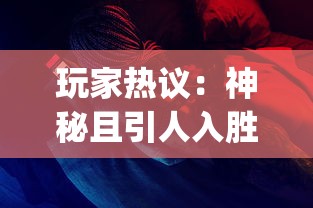 玩家热议：神秘且引人入胜